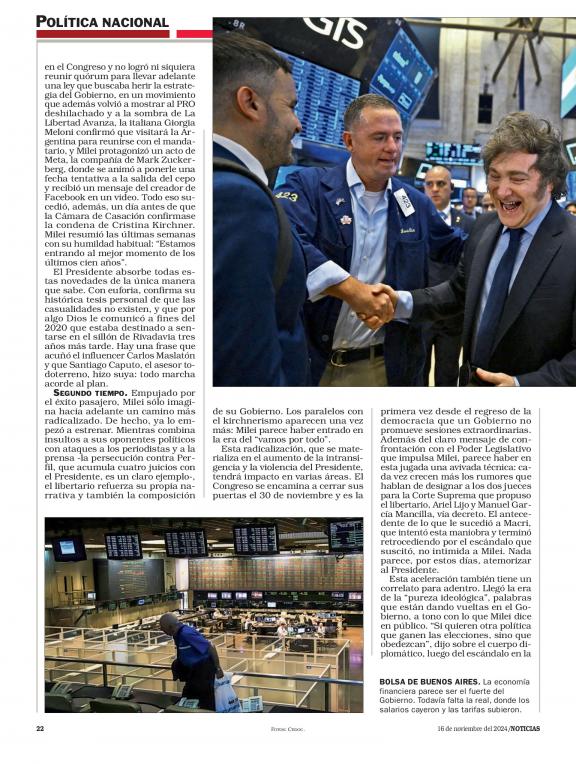 POLÍTICA NACIONAL

en el Congreso y no logró ni siquiera reunir quórum para llevar adelante una ley que buscaba herir la estrategia del Gobierno, en un movimiento que además volvió a mostrar al PRO deshilachado y a la sombra de La Libertad Avanza, la italiana Giorgia Meloni confirmó que visitará la Argentina para reunirse con el mandatario, y Milei protagonizó un acto de Meta, la compañía de Mark Zuckerberg, donde se animó a ponerle una fecha tentativa a la salida del cepo y recibió un mensaje del creador de Facebook en un video. Todo eso sucedió, además, un día antes de que la Cámara de Casación confirmase la condena de Cristina Kirchner. Milei resumió las últimas semanas con su humildad habitual: "Estamos entrando al mejor momento de los últimos cien años".

El Presidente absorbe todas estas novedades de la única manera que sabe. Con euforia, confirma su histórica tesis personal de que las casualidades no existen, y que por algo Dios le comunicó a fines del 2020 que estaba destinado a sentarse en el sillón de Rivadavia tres años más tarde. Hay una frase que acuñó el influencer Carlos Maslatón y que Santiago Caputo, el asesor todoterreno, hizo suya: todo marcha acorde al plan.

SEGUNDO TIEMPO. Empujado por el éxito pasajero, Milei sólo imagina hacia adelante un camino más radicalizado. De hecho, ya lo empezó a estrenar. Mientras combina insultos a sus oponentes políticos con ataques a los periodistas y a la prensa -la persecución contra Perfil, que acumula cuatro juicios con el Presidente, es un claro ejemplo-, el libertario refuerza su propia narrativa y también la composición de su Gobierno. Los paralelos con el kirchnerismo aparecen una vez más: Milei parece haber entrado en la era del "vamos por todo".

Esta radicalización, que se materializa en el aumento de la intransigencia y la violencia del Presidente, tendrá impacto en varias áreas. El Congreso se encamina a cerrar sus puertas el 30 de noviembre y es la primera vez desde el regreso de la democracia que un Gobierno no promueve sesiones extraordinarias. Además del claro mensaje de confrontación con el Poder Legislativo que impulsa Milei, parece haber en esta jugada una avivada técnica: cada vez crecen más los rumores que hablan de designar a los dos jueces para la Corte Suprema que propuso el libertario, Ariel Lijo y Manuel García Mancilla, vía decreto. El antecedente de lo que le sucedió a Macri, que intentó esta maniobra y terminó retrocediendo por el escándalo que suscitó, no intimida a Milei. Nada parece, por estos días, atemorizar al Presidente.

Esta aceleración también tiene un correlato para adentro. Llegó la era de la "pureza ideológica", palabras que están dando vueltas en el Gobierno, a tono con lo que Milei dice en público. "Si quieren otra política que ganen las elecciones, sino que obedezcan", dijo sobre el cuerpo diplomático, luego del escándalo en la

BOLSA DE BUENOS AIRES. La economía financiera parece ser el fuerte del Gobierno. Todavía falta la real, donde los salarios cayeron y las tarifas subieron.

22 FOTOS: CEDOC. 16 de noviembre del 2024/NOTICIAS